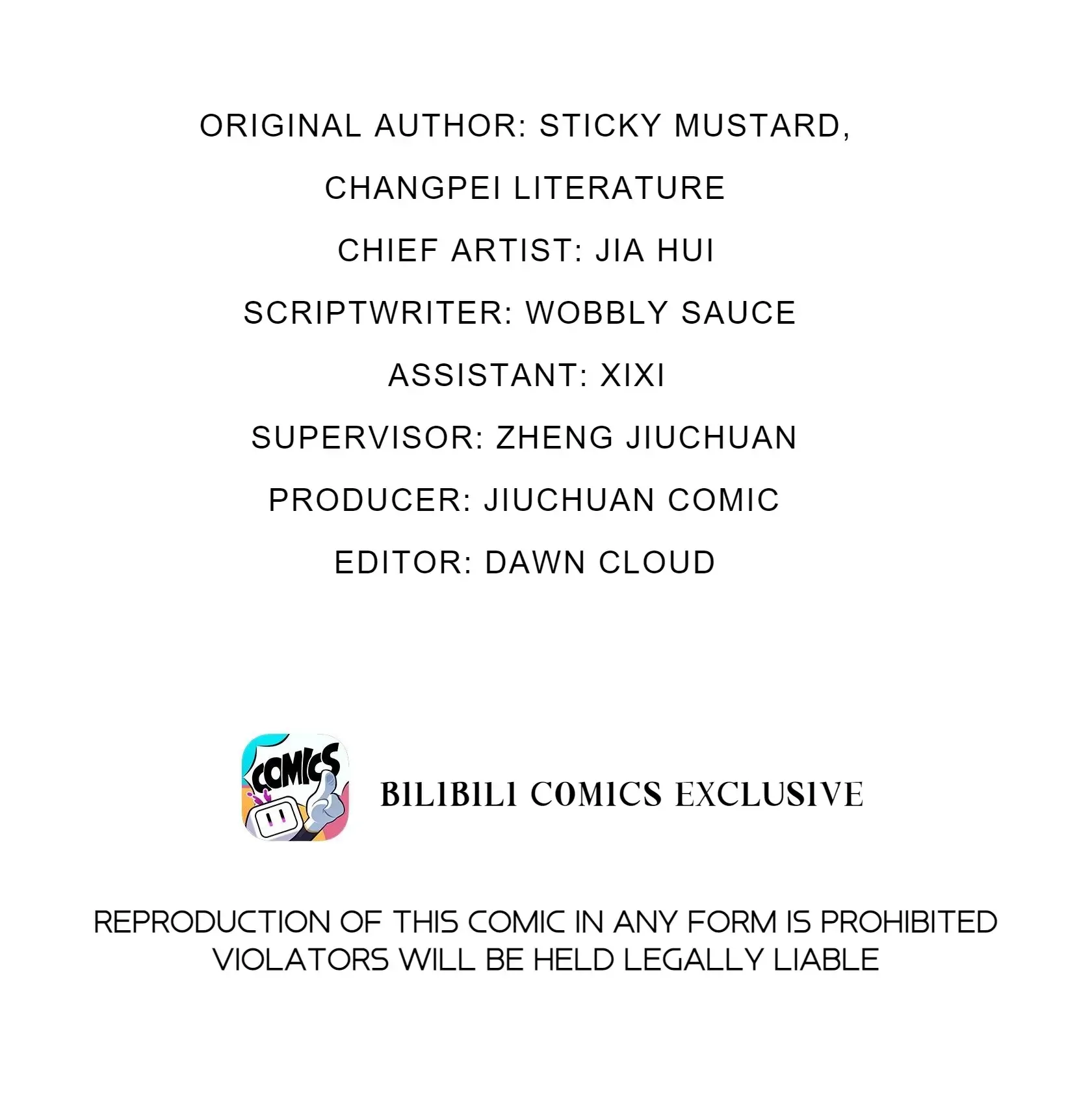 ORIGINAL AUTHOR: STICKY MUSTARD,
CHANGPEI LITERATURE

CHIEF ARTIST: JIA HUI

SCRIPTWRITER: WOBBLY SAUCE

ASSISTANT: XIXI

SUPERVISOR: ZHENG JIUCHUAN

PRODUCER: JIUCHUAN COMIC

EDITOR: DAWN CLOUD

COMICS

BILIBILI COMICS EXCLUSIVE

REPRODUCTION OF THIS COMIC IN ANY FORM IS PROHIBITED
VIOLATORS WILL BE HELD LEGALLY LIABLE